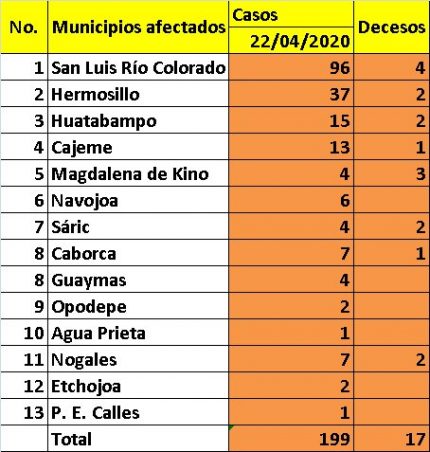 | No. | Municipios afectados | Casos 22/04/2020 | Decesos |
|---|---|---|---|
| 1 | San Luis Río Colorado | 96 | 4 |
| 2 | Hermosillo | 37 | 2 |
| 3 | Huatabampo | 15 | 2 |
| 4 | Cajeme | 13 | 1 |
| 5 | Magdalena de Kino | 4 | 3 |
| 6 | Navojoa | 6 | |
| 7 | Sáric | 4 | 2 |
| 8 | Caborca | 7 | 1 |
| 8 | Guaymas | 4 | |
| 9 | Opodepe | 2 | |
| 10 | Agua Prieta | 1 | |
| 11 | Nogales | 7 | 2 |
| 12 | Etchojoa | 2 | |
| 13 | P. E. Calles | 1 | |
| | Total | 199 | 17 |